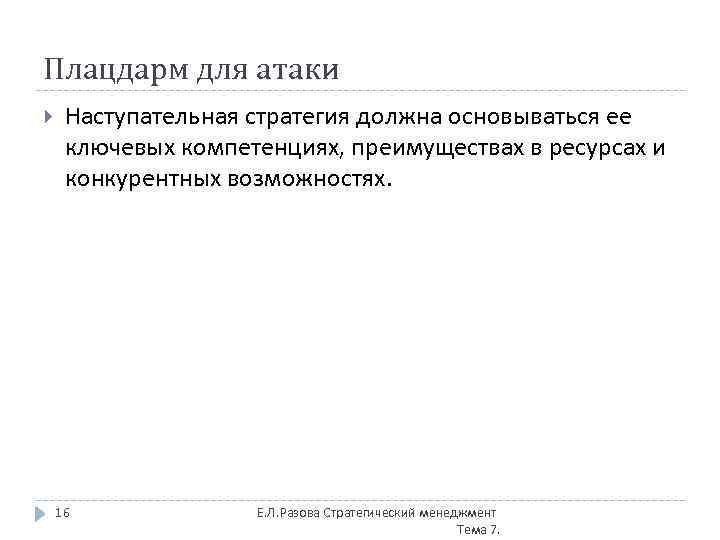 Плацдарм для атаки

Наступательная стратегия должна основываться ее ключевых компетенциях, преимуществах в ресурсах и конкурентных возможностях.

16

Е.Л.Разова Стратегический менеджмент Тема 7.